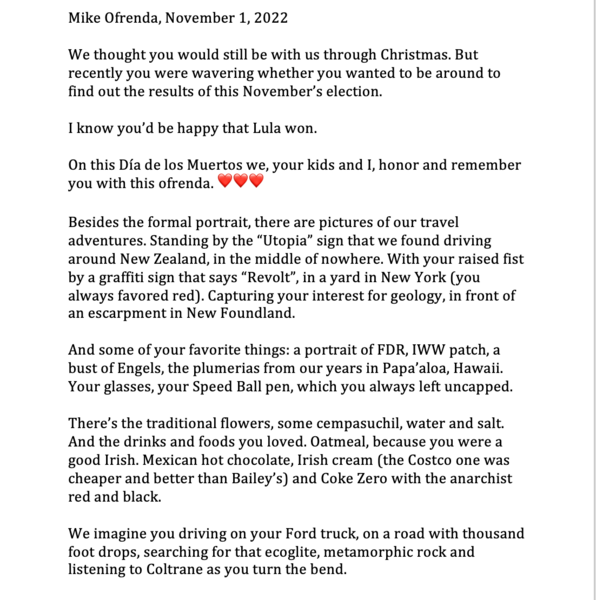 Mike Ofrenda, November 1, 2022

We thought you would still be with us through Christmas. But recently you were wavering whether you wanted to be around to find out the results of this November's election.

I know you'd be happy that Lula won.

On this Día de los Muertos we, your kids and I, honor and remember you with this ofrenda. ❤️❤️❤️

Besides the formal portrait, there are pictures of our travel adventures. Standing by the "Utopia" sign that we found driving around New Zealand, in the middle of nowhere. With your raised fist by a graffiti sign that says "Revolt", in a yard in New York (you always favored red). Capturing your interest for geology, in front of an escarpment in New Foundland.

And some of your favorite things: a portrait of FDR, IWW patch, a bust of Engels, the plumerias from our years in Papa'aloa, Hawaii. Your glasses, your Speed Ball pen, which you always left uncapped.

There's the traditional flowers, some cempasuchil, water and salt. And the drinks and foods you loved. Oatmeal, because you were a good Irish. Mexican hot chocolate, Irish cream (the Costco one was cheaper and better than Bailey's) and Coke Zero with the anarchist red and black.

We imagine you driving on your Ford truck, on a road with thousand foot drops, searching for that ecoglite, metamorphic rock and listening to Coltrane as you turn the bend.